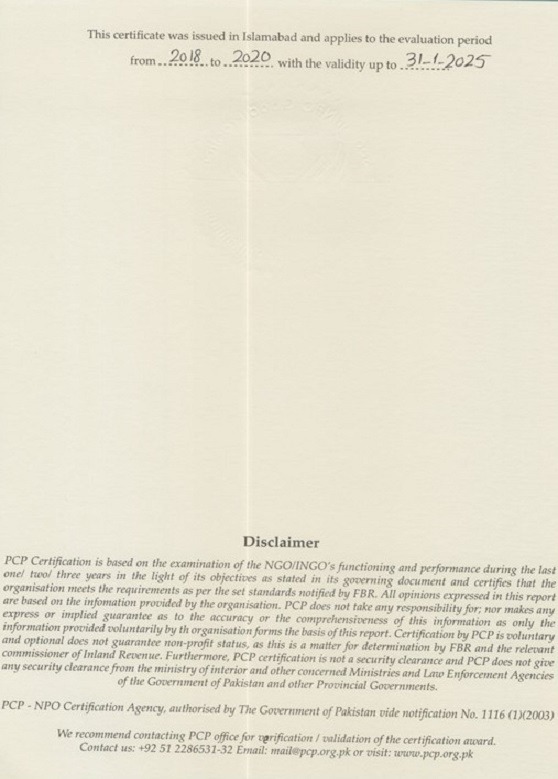 This certificate was issued in Islamabad and applies to the evaluation period

from 2018 to 2020 with the validity up to 31-1-2025

Disclaimer

PCP Certification is based on the examination of the NGO/INGO's functioning and performance during the last one/ two/ three years in the light of its objectives as stated in its governing document and certifies that the organisation meets the requirements as per the set standards notified by FBR. All opinions expressed in this report are based on the infomation provided by the organisation. PCP does not take any responsibility for; nor makes any express or implied guarantee as to the accuracy or the comprehensiveness of this information as only the information provided voluntarily by th organisation forms the basis of this report. Certification by PCP is voluntary and optional does not guarantee non-profit status, as this is a matter for determination by FBR and the relevant commissioner of Inland Revenue. Furthermore, PCP certification is not a security clearance and PCP does not give any security clearance from the ministry of interior and other concerned Ministries and Law Enforcement Agencies of the Government of Pakistan and other Provincial Governments.

PCP - NPO Certification Agency, authorised by The Government of Pakistan vide notification No. 1116 (1)(2003)

We recommend contacting PCP office for verification / validation of the certification award.
Contact us: +92 51 2286531-32 Email: mail@pcp.org.pk or visit: www.pcp.org.pk